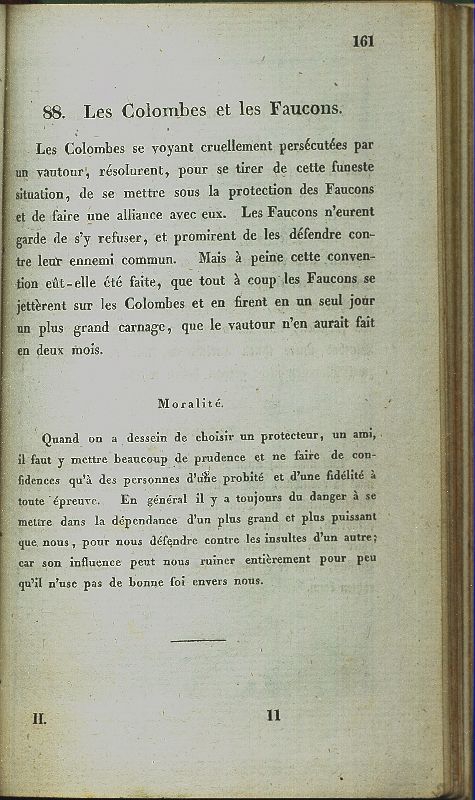 161

88. Les Colombes et les Faucons.

Les Colombes se voyant cruellement persécutées par un vautour, résolurent, pour se tirer de cette funeste situation, de se mettre sous la protection des Faucons et de faire une alliance avec eux. Les Faucons n'eurent garde de s'y refuser, et promirent de les défendre contre leur ennemi commun. Mais à peine cette convention eût-elle été faite, que tout à coup les Faucons se jettèrent sur les Colombes et en firent en un seul jour un plus grand carnage, que le vautour n'en aurait fait en deux mois.

Moralité.

Quand on a dessein de choisir un protecteur, un ami, il faut y mettre beaucoup de prudence et ne faire de confidences qu'à des personnes d'une probité et d'une fidélité à toute épreuve. En général il y a toujours du danger à se mettre dans la dépendance d'un plus grand et plus puissant que nous, pour nous défendre contre les insultes d'un autre; car son influence peut nous ruiner entièrement pour peu qu'il n'use pas de bonne foi envers nous.

II. 11